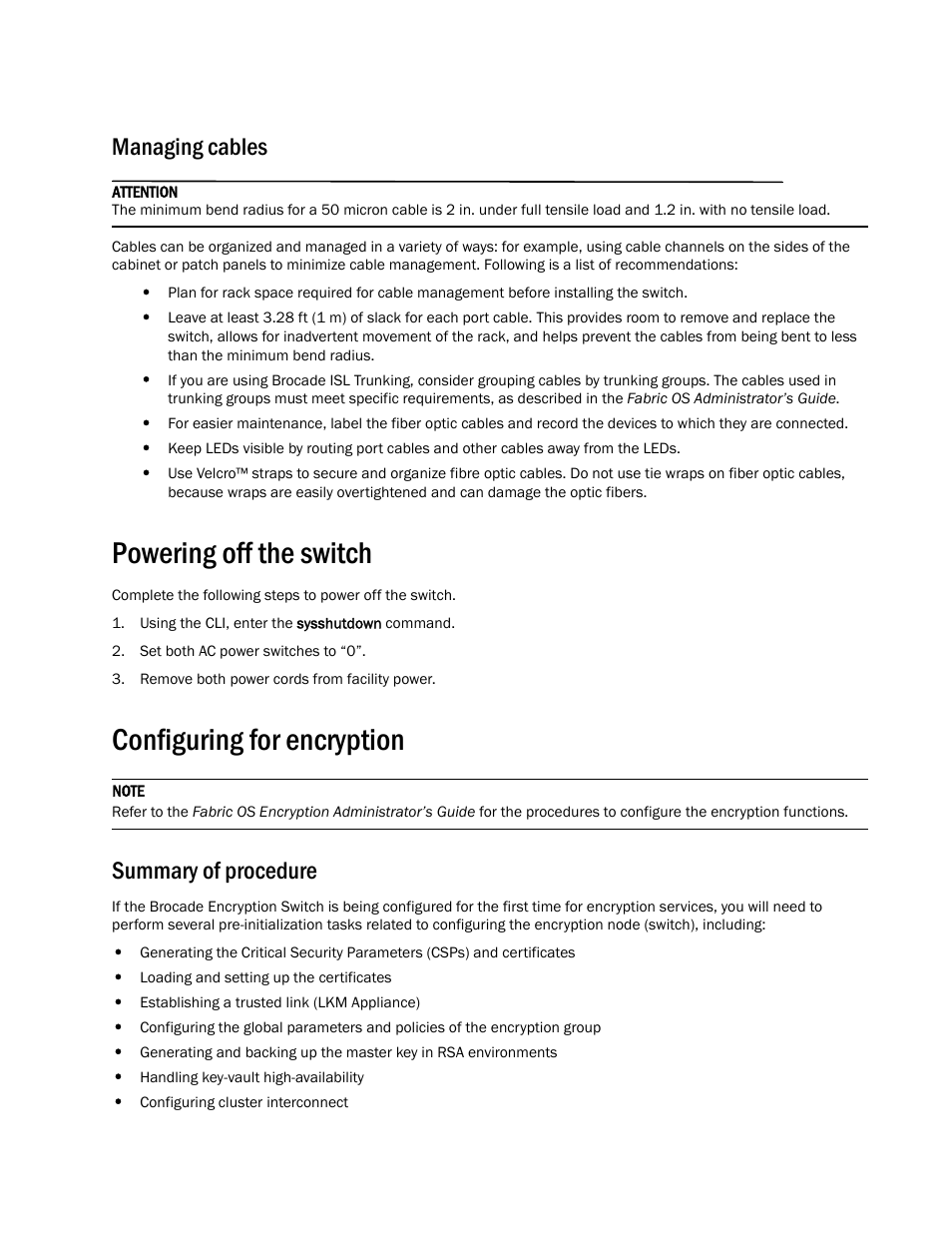 Managing cables

ATTENTION
The minimum bend radius for a 50 micron cable is 2 in. under full tensile load and 1.2 in. with no tensile load.

Cables can be organized and managed in a variety of ways: for example, using cable channels on the sides of the cabinet or patch panels to minimize cable management. Following is a list of recommendations:

• Plan for rack space required for cable management before installing the switch.
• Leave at least 3.28 ft (1 m) of slack for each port cable. This provides room to remove and replace the switch, allows for inadvertent movement of the rack, and helps prevent the cables from being bent to less than the minimum bend radius.
• If you are using Brocade ISL Trunking, consider grouping cables by trunking groups. The cables used in trunking groups must meet specific requirements, as described in the Fabric OS Administrator's Guide.
• For easier maintenance, label the fiber optic cables and record the devices to which they are connected.
• Keep LEDs visible by routing port cables and other cables away from the LEDs.
• Use Velcro™ straps to secure and organize fibre optic cables. Do not use tie wraps on fiber optic cables, because wraps are easily overtightened and can damage the optic fibers.

Powering off the switch

Complete the following steps to power off the switch.

1. Using the CLI, enter the sysshutdown command.
2. Set both AC power switches to "0".
3. Remove both power cords from facility power.

Configuring for encryption

NOTE
Refer to the Fabric OS Encryption Administrator's Guide for the procedures to configure the encryption functions.

Summary of procedure

If the Brocade Encryption Switch is being configured for the first time for encryption services, you will need to perform several pre-initialization tasks related to configuring the encryption node (switch), including:

• Generating the Critical Security Parameters (CSPs) and certificates
• Loading and setting up the certificates
• Establishing a trusted link (LKM Appliance)
• Configuring the global parameters and policies of the encryption group
• Generating and backing up the master key in RSA environments
• Handling key-vault high-availability
• Configuring cluster interconnect